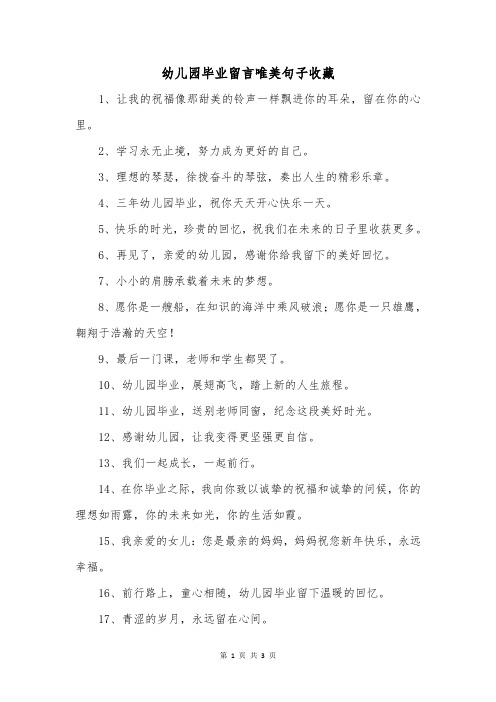 幼儿园毕业留言唯美句子收藏

1、让我的祝福像那甜美的铃声一样飘进你的耳朵，留在你的心里。

2、学习永无止境，努力成为更好的自己。

3、理想的琴瑟，徐拨奋斗的琴弦，奏出人生的精彩乐章。

4、三年幼儿园毕业，祝你天天开心快乐一天。

5、快乐的时光，珍贵的回忆，祝我们在未来的日子里收获更多。

6、再见了，亲爱的幼儿园，感谢你给我留下的美好回忆。

7、小小的肩膀承载着未来的梦想。

8、愿你是一艘船，在知识的海洋中乘风破浪；愿你是一只雄鹰，翱翔于浩瀚的天空！

9、最后一门课，老师和学生都哭了。

10、幼儿园毕业，展翅高飞，踏上新的人生旅程。

11、幼儿园毕业，送别老师同窗，纪念这段美好时光。

12、感谢幼儿园，让我变得更坚强更自信。

13、我们一起成长，一起前行。

14、在你毕业之际，我向你致以诚挚的祝福和诚挚的问候，你的理想如雨露，你的未来如光，你的生活如霞。

15、我亲爱的女儿：您是最亲的妈妈，妈妈祝您新年快乐，永远幸福。

16、前行路上，童心相随，幼儿园毕业留下温暖的回忆。

17、青涩的岁月，永远留在心间。

第 1 页 共 3 页